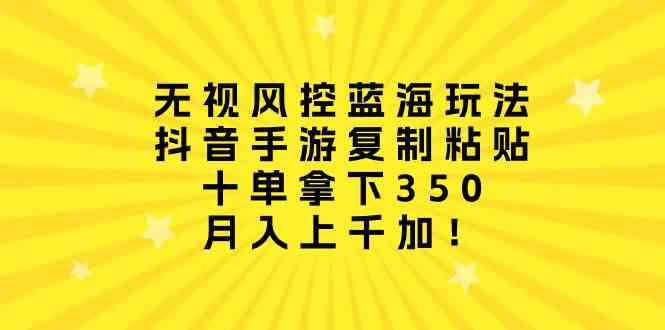 无视风控蓝海玩法
抖音手游复制粘贴
十单拿下350
月入上千加！